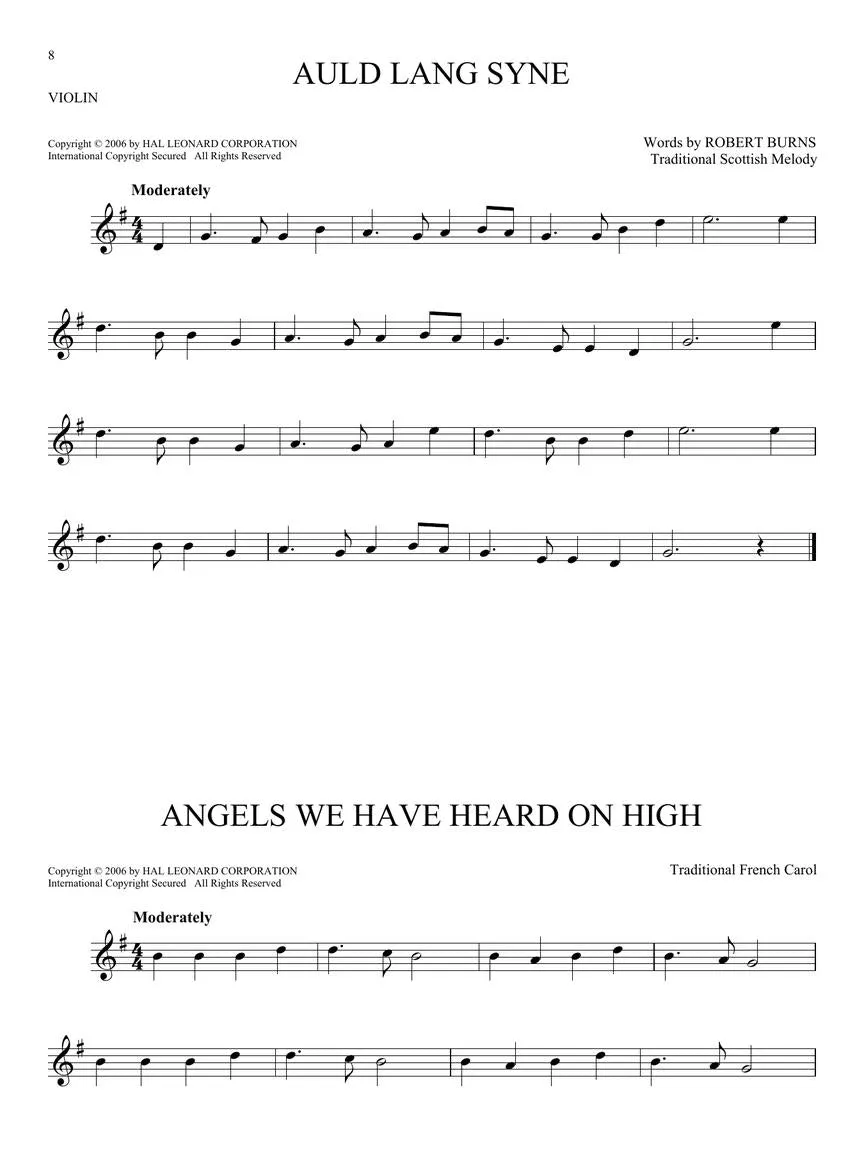 8

AULD LANG SYNE

VIOLIN

Copyright © 2006 by HAL LEONARD CORPORATION
International Copyright Secured All Rights Reserved

Words by ROBERT BURNS
Traditional Scottish Melody

Moderately

ANGELS WE HAVE HEARD ON HIGH

Copyright © 2006 by HAL LEONARD CORPORATION
International Copyright Secured All Rights Reserved

Traditional French Carol

Moderately